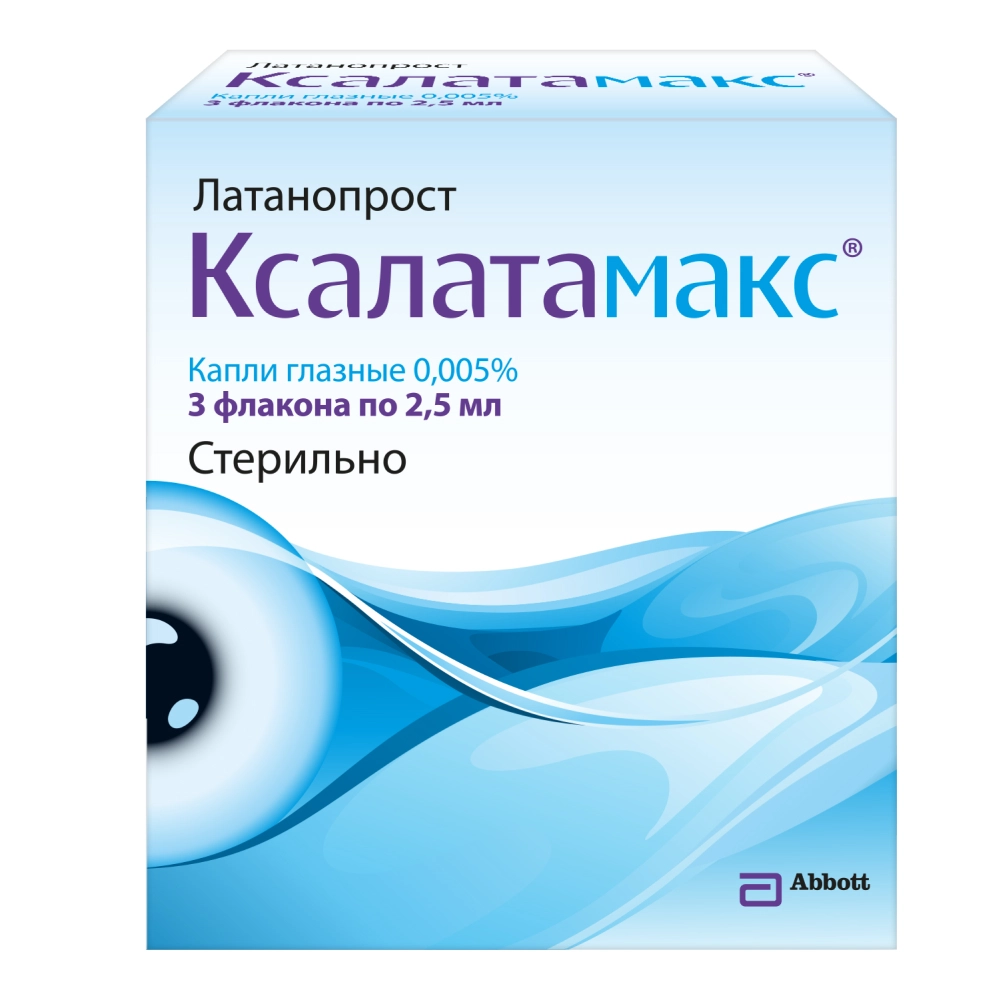 Ксалатамакс®
Капли глазные 0,005%
3 флакона по 2,5 мл

Латанопрост
Ксалатамакс®

Капли глазные 0,005%
3 флакона по 2,5 мл

Стерильно

Abbott